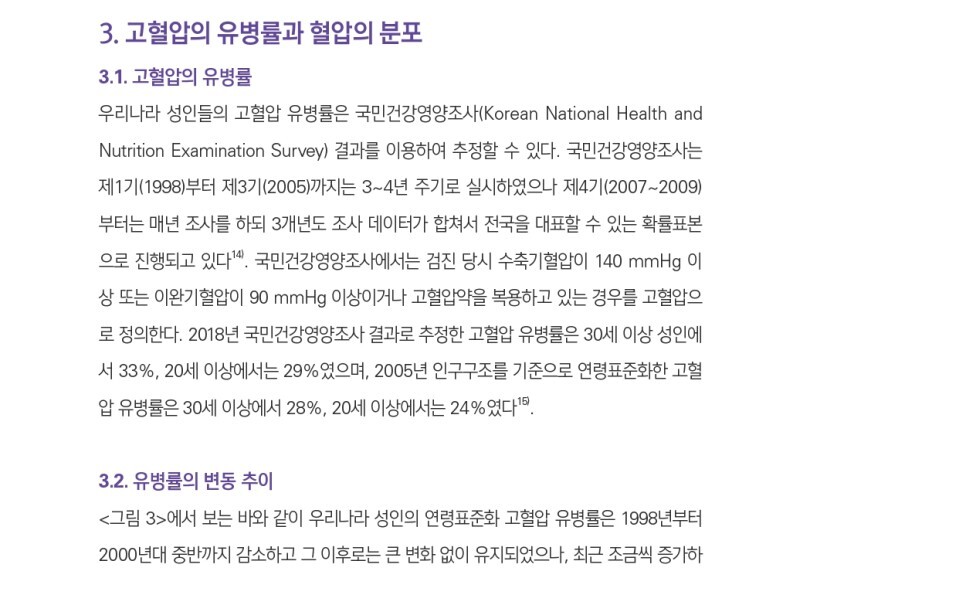 3. 고혈압의 유병률과 혈압의 분포

3.1. 고혈압의 유병률

우리나라 성인들의 고혈압 유병률은 국민건강영양조사(Korean National Health and Nutrition Examination Survey) 결과를 이용하여 추정할 수 있다. 국민건강영양조사는 제1기(1998)부터 제3기(2005)까지는 3~4년 주기로 실시하였으나 제4기(2007~2009)부터는 매년 조사를 하되 3개년도 조사 데이터가 합쳐서 전국을 대표할 수 있는 확률표본으로 진행되고 있다$^{14)}$. 국민건강영양조사에서는 검진 당시 수축기혈압이 140 mmHg 이상 또는 이완기혈압이 90 mmHg 이상이거나 고혈압약을 복용하고 있는 경우를 고혈압으로 정의한다. 2018년 국민건강영양조사 결과로 추정한 고혈압 유병률은 30세 이상 성인에서 33%, 20세 이상에서는 29%였으며, 2005년 인구구조를 기준으로 연령표준화한 고혈압 유병률은 30세 이상에서 28%, 20세 이상에서는 24%였다$^{15)}$.

3.2. 유병률의 변동 추이

<그림 3>에서 보는 바와 같이 우리나라 성인의 연령표준화 고혈압 유병률은 1998년부터 2000년대 중반까지 감소하고 그 이후로는 큰 변화 없이 유지되었으나, 최근 조금씩 증가하